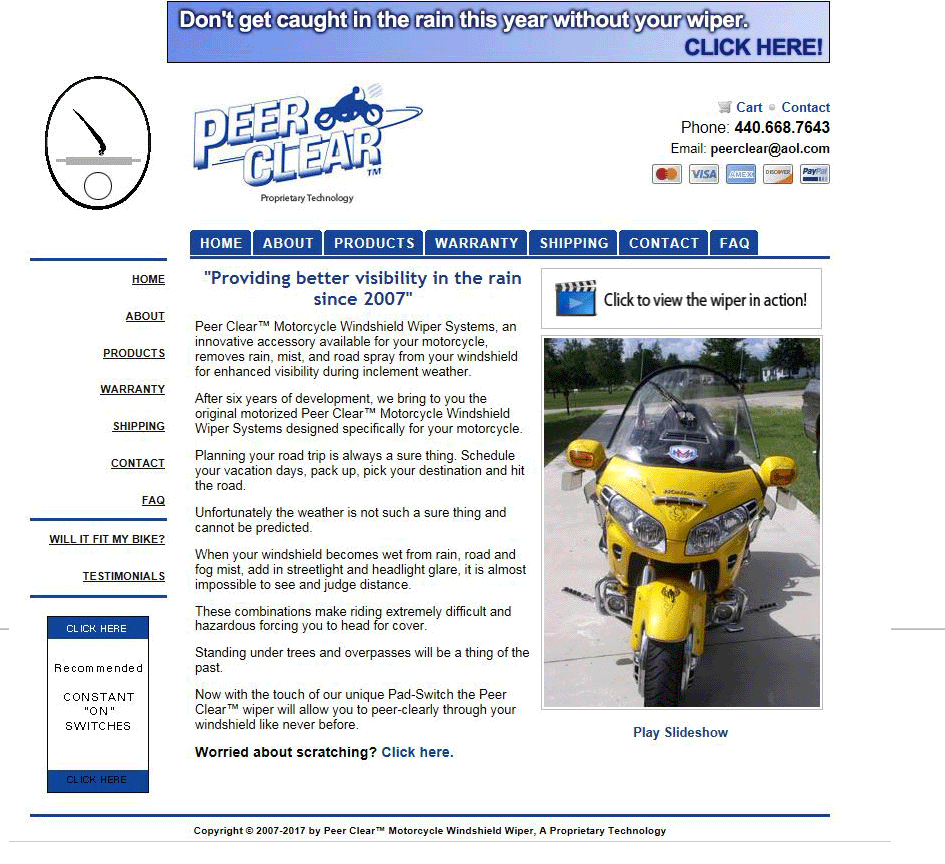 Don't get caught in the rain this year without your wiper.
CLICK HERE!

PEER CLEAR™
Proprietary Technology

Cart Contact
Phone: 440.668.7643
Email: peerclear@aol.com

VISA AMEX DISCOVER PayPal

HOME ABOUT PRODUCTS WARRANTY SHIPPING CONTACT FAQ

HOME
ABOUT
PRODUCTS
WARRANTY
SHIPPING
CONTACT
FAQ
WILL IT FIT MY BIKE?
TESTIMONIALS

CLICK HERE
Recommended
CONSTANT "ON" SWITCHES
CLICK HERE

"Providing better visibility in the rain since 2007"

Peer Clear™ Motorcycle Windshield Wiper Systems, an innovative accessory available for your motorcycle, removes rain, mist, and road spray from your windshield for enhanced visibility during inclement weather.

After six years of development, we bring to you the original motorized Peer Clear™ Motorcycle Windshield Wiper Systems designed specifically for your motorcycle.

Planning your road trip is always a sure thing. Schedule your vacation days, pack up, pick your destination and hit the road.

Unfortunately the weather is not such a sure thing and cannot be predicted.

When your windshield becomes wet from rain, road and fog mist, add in streetlight and headlight glare, it is almost impossible to see and judge distance.

These combinations make riding extremely difficult and hazardous forcing you to head for cover.

Standing under trees and overpasses will be a thing of the past.

Now with the touch of our unique Pad-Switch the Peer Clear™ wiper will allow you to peer-clearly through your windshield like never before.

Worried about scratching? Click here.

Click to view the wiper in action!

Play Slideshow

Copyright © 2007-2017 by Peer Clear™ Motorcycle Windshield Wiper, A Proprietary Technology